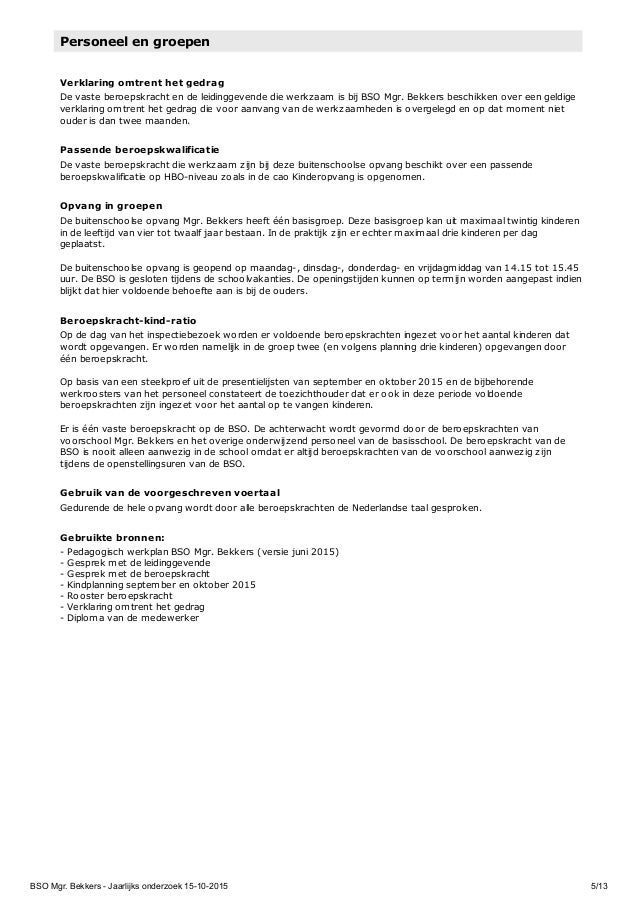 Personeel en groepen

Verklaring omtrent het gedrag
De vaste beroepskracht en de leidinggevende die werkzaam is bij BSO Mgr. Bekkers beschikken over een geldige verklaring omtrent het gedrag die voor aanvang van de werkzaamheden is overgelegd en op dat moment niet ouder is dan twee maanden.

Passende beroepskwalificatie
De vaste beroepskracht die werkzaam zijn bij deze buitenschoolse opvang beschikt over een passende beroepskwalificatie op HBO-niveau zoals in de cao Kinderopvang is opgenomen.

Opvang in groepen
De buitenschoolse opvang Mgr. Bekkers heeft één basisgroep. Deze basisgroep kan uit maximaal twintig kinderen in de leeftijd van vier tot twaalf jaar bestaan. In de praktijk zijn er echter maximaal drie kinderen per dag geplaatst.

De buitenschoolse opvang is geopend op maandag-, dinsdag-, donderdag- en vrijdagmiddag van 14.15 tot 15.45 uur. De BSO is gesloten tijdens de schoolvakanties. De openingstijden kunnen op termijn worden aangepast indien blijkt dat hier voldoende behoefte aan is bij de ouders.

Beroepskracht-kind-ratio
Op de dag van het inspectiebezoek worden er voldoende beroepskrachten ingezet voor het aantal kinderen dat wordt opgevangen. Er worden namelijk in de groep twee (en volgens planning drie kinderen) opgevangen door één beroepskracht.

Op basis van een steekproef uit de presentielijsten van september en oktober 2015 en de bijbehorende werkroosters van het personeel constateert de toezichthouder dat er ook in deze periode voldoende beroepskrachten zijn ingezet voor het aantal op te vangen kinderen.

Er is één vaste beroepskracht op de BSO. De achterwacht wordt gevormd door de beroepskrachten van voorschool Mgr. Bekkers en het overige onderwijzend personeel van de basisschool. De beroepskracht van de BSO is nooit alleen aanwezig in de school omdat er altijd beroepskrachten van de voorschool aanwezig zijn tijdens de openstellingsuren van de BSO.

Gebruik van de voorgeschreven voertaal
Gedurende de hele opvang wordt door alle beroepskrachten de Nederlandse taal gesproken.

Gebruikte bronnen:
- Pedagogisch werkplan BSO Mgr. Bekkers (versie juni 2015)
- Gesprek met de leidinggevende
- Gesprek met de beroepskracht
- Kindplanning september en oktober 2015
- Rooster beroepskracht
- Verklaring omtrent het gedrag
- Diploma van de medewerker

BSO Mgr. Bekkers - Jaarlijks onderzoek 15-10-2015 5/13